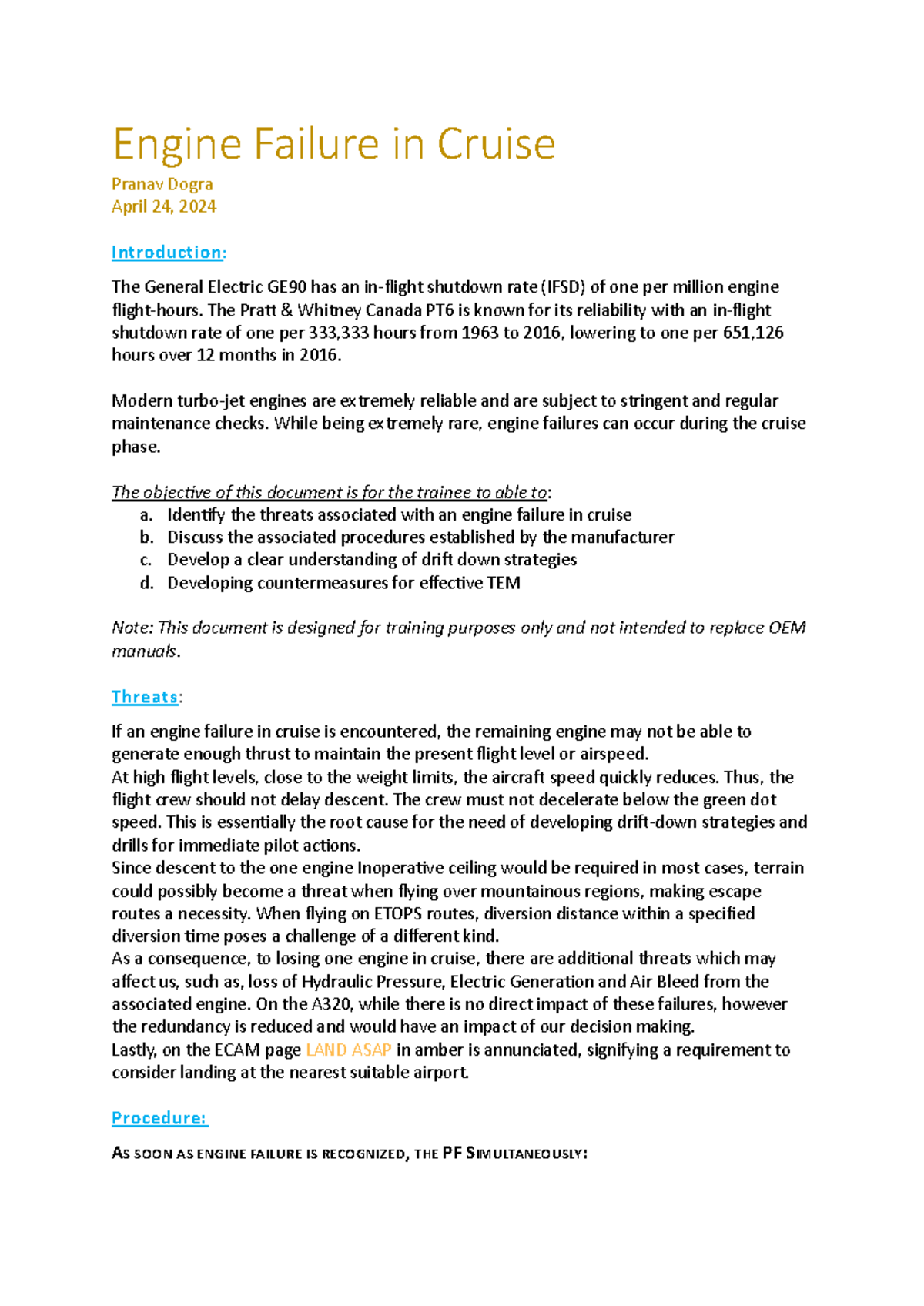 Engine Failure in Cruise

Pranav Dogra
April 24, 2024

Introduction:

The General Electric GE90 has an in-flight shutdown rate (IFSD) of one per million engine flight-hours. The Pratt & Whitney Canada PT6 is known for its reliability with an in-flight shutdown rate of one per 333,333 hours from 1963 to 2016, lowering to one per 651,126 hours over 12 months in 2016.

Modern turbo-jet engines are extremely reliable and are subject to stringent and regular maintenance checks. While being extremely rare, engine failures can occur during the cruise phase.

The objective of this document is for the trainee to able to:
a. Identify the threats associated with an engine failure in cruise
b. Discuss the associated procedures established by the manufacturer
c. Develop a clear understanding of drift down strategies
d. Developing countermeasures for effective TEM

Note: This document is designed for training purposes only and not intended to replace OEM manuals.

Threats:

If an engine failure in cruise is encountered, the remaining engine may not be able to generate enough thrust to maintain the present flight level or airspeed.
At high flight levels, close to the weight limits, the aircraft speed quickly reduces. Thus, the flight crew should not delay descent. The crew must not decelerate below the green dot speed. This is essentially the root cause for the need of developing drift-down strategies and drills for immediate pilot actions.
Since descent to the one engine Inoperative ceiling would be required in most cases, terrain could possibly become a threat when flying over mountainous regions, making escape routes a necessity. When flying on ETOPS routes, diversion distance within a specified diversion time poses a challenge of a different kind.
As a consequence, to losing one engine in cruise, there are additional threats which may affect us, such as, loss of Hydraulic Pressure, Electric Generation and Air Bleed from the associated engine. On the A320, while there is no direct impact of these failures, however the redundancy is reduced and would have an impact of our decision making.
Lastly, on the ECAM page LAND ASAP in amber is annunciated, signifying a requirement to consider landing at the nearest suitable airport.

Procedure:

AS SOON AS ENGINE FAILURE IS RECOGNIZED, THE PF SIMULTANEOUSLY: